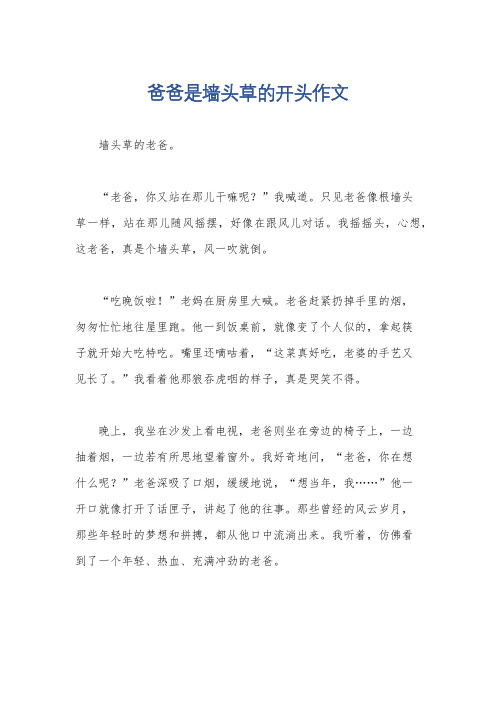 爸爸是墙头草的开头作文

墙头草的老爸。

“老爸，你又站在那儿干嘛呢？”我喊道。只见老爸像根墙头草一样，站在那儿随风摇摆，好像在跟风儿对话。我摇摇头，心想，这老爸，真是个墙头草，风一吹就倒。

“吃晚饭啦！”老妈在厨房里大喊。老爸赶紧扔掉手里的烟，匆匆忙忙地往屋里跑。他一到饭桌前，就像变了个人似的，拿起筷子就开始大吃特吃。嘴里还嘀咕着，“这菜真好吃，老婆的手艺又见长了。”我看着他那狼吞虎咽的样子，真是哭笑不得。

晚上，我坐在沙发上看电视，老爸则坐在旁边的椅子上，一边抽着烟，一边若有所思地望着窗外。我好奇地问，“老爸，你在想什么呢？”老爸深吸了口烟，缓缓地说，“想当年，我……”他一开口就像打开了话匣子，讲起了他的往事。那些曾经的风云岁月，那些年轻时的梦想和拼搏，都从他口中流淌出来。我听着，仿佛看到了一个年轻、热血、充满冲劲的老爸。